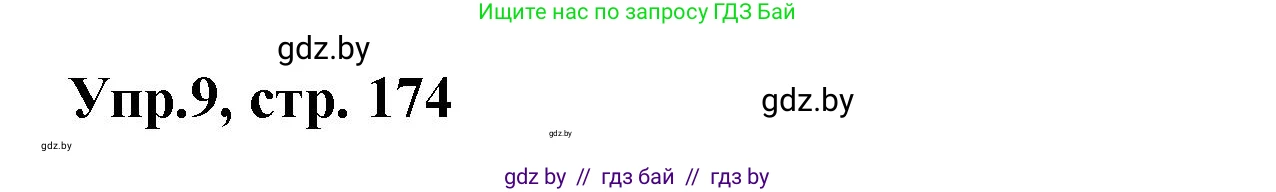 Ищите нас по запросу ГДЗ Бай

gdz.by

Упр.9, стр. 174

gdz.by

gdz.by

gdz.by

gdz by // гдз бай // гдз by